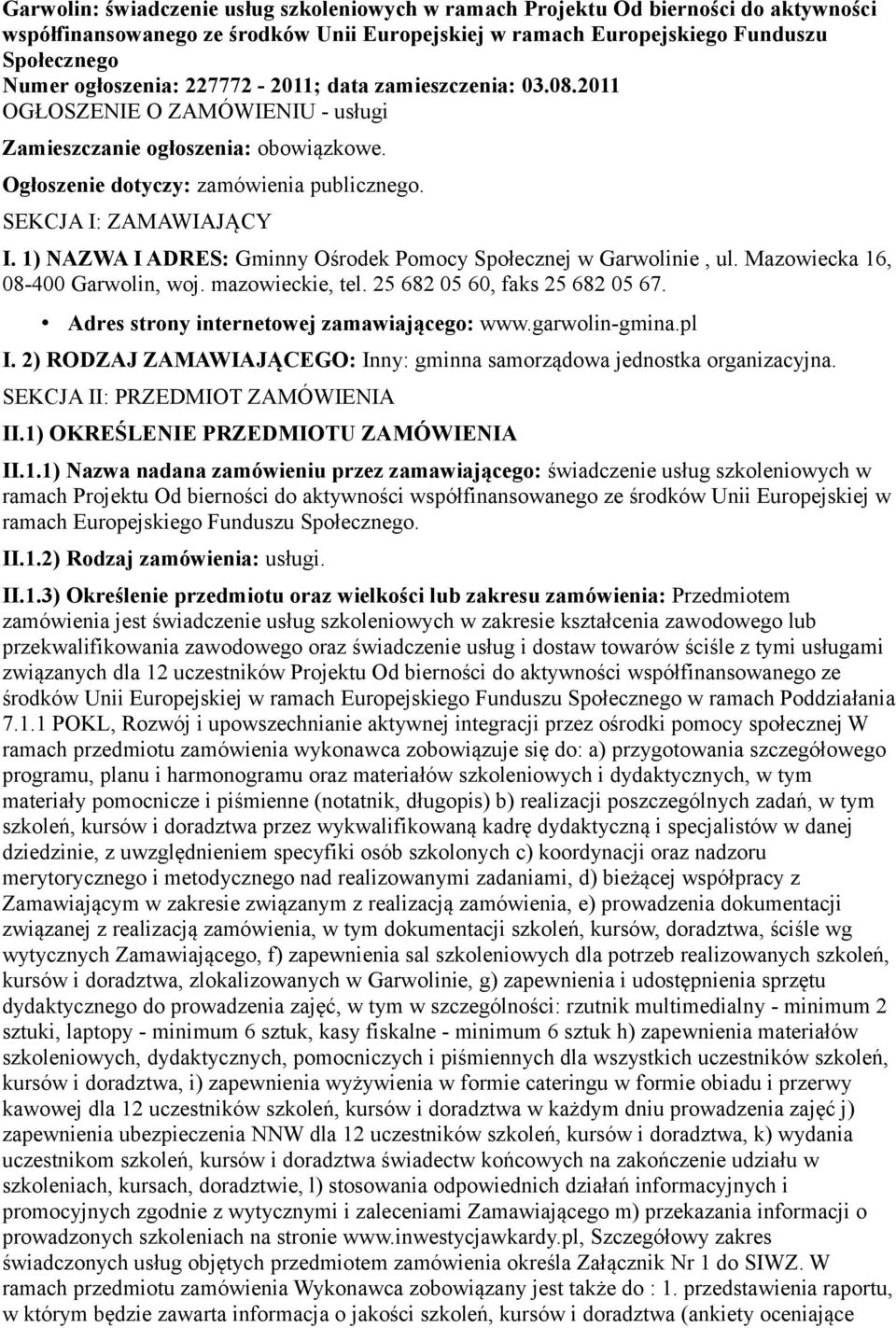 Garwolin: świadczenie usług szkoleniowych w ramach Projektu Od bierności do aktywności współfinansowanego ze środków Unii Europejskiej w ramach Europejskiego Funduszu Społecznego
Numer ogłoszenia: 227772 - 2011; data zamieszczenia: 03.08.2011
OGŁOSZENIE O ZAMÓWIENIU - usługi
Zamieszczanie ogłoszenia: obowiązkowe.
Ogłoszenie dotyczy: zamówienia publicznego.
SEKCJA I: ZAMAWIAJĄCY
I. 1) NAZWA I ADRES: Gminny Ośrodek Pomocy Społecznej w Garwolinie , ul. Mazowiecka 16, 08-400 Garwolin, woj. mazowieckie, tel. 25 682 05 60, faks 25 682 05 67.
• Adres strony internetowej zamawiającego: www.garwolin-gmina.pl
I. 2) RODZAJ ZAMAWIAJĄCEGO: Inny: gminna samorządowa jednostka organizacyjna.
SEKCJA II: PRZEDMIOT ZAMÓWIENIA
II.1) OKREŚLENIE PRZEDMIOTU ZAMÓWIENIA
II.1.1) Nazwa nadana zamówieniu przez zamawiającego: świadczenie usług szkoleniowych w ramach Projektu Od bierności do aktywności współfinansowanego ze środków Unii Europejskiej w ramach Europejskiego Funduszu Społecznego.
II.1.2) Rodzaj zamówienia: usługi.
II.1.3) Określenie przedmiotu oraz wielkości lub zakresu zamówienia: Przedmiotem zamówienia jest świadczenie usług szkoleniowych w zakresie kształcenia zawodowego lub przekwalifikowania zawodowego oraz świadczenie usług i dostaw towarów ściśle z tymi usługami związanych dla 12 uczestników Projektu Od bierności do aktywności współfinansowanego ze środków Unii Europejskiej w ramach Europejskiego Funduszu Społecznego w ramach Poddziałania 7.1.1 POKL, Rozwój i upowszechnianie aktywnej integracji przez ośrodki pomocy społecznej W ramach przedmiotu zamówienia wykonawca zobowiązuje się do: a) przygotowania szczegółowego programu, planu i harmonogramu oraz materiałów szkoleniowych i dydaktycznych, w tym materiały pomocnicze i piśmienne (notatnik, długopis) b) realizacji poszczególnych zadań, w tym szkoleń, kursów i doradztwa przez wykwalifikowaną kadrę dydaktyczną i specjalistów w danej dziedzinie, z uwzględnieniem specyfiki osób szkolonych c) koordynacji oraz nadzoru merytorycznego i metodycznego nad realizowanymi zadaniami, d) bieżącej współpracy z Zamawiającym w zakresie związanym z realizacją zamówienia, e) prowadzenia dokumentacji związanej z realizacją zamówienia, w tym dokumentacji szkoleń, kursów, doradztwa, ściśle wg wytycznych Zamawiającego, f) zapewnienia sal szkoleniowych dla potrzeb realizowanych szkoleń, kursów i doradztwa, zlokalizowanych w Garwolinie, g) zapewnienia i udostępnienia sprzętu dydaktycznego do prowadzenia zajęć, w tym w szczególności: rzutnik multimedialny - minimum 2 sztuki, laptopy - minimum 6 sztuk, kasy fiskalne - minimum 6 sztuk h) zapewnienia materiałów szkoleniowych, dydaktycznych, pomocniczych i piśmiennych dla wszystkich uczestników szkoleń, kursów i doradztwa, i) zapewnienia wyżywienia w formie cateringu w formie obiadu i przerwy kawowej dla 12 uczestników szkoleń, kursów i doradztwa w każdym dniu prowadzenia zajęć j) zapewnienia ubezpieczenia NNW dla 12 uczestników szkoleń, kursów i doradztwa, k) wydania uczestnikom szkoleń, kursów i doradztwa świadectw końcowych na zakończenie udziału w szkoleniach, kursach, doradztwie, l) stosowania odpowiednich działań informacyjnych i promocyjnych zgodnie z wytycznymi i zaleceniami Zamawiającego m) przekazania informacji o prowadzonych szkoleniach na stronie www.inwestycjawkardy.pl, Szczegółowy zakres świadczonych usług objętych przedmiotem zamówienia określa Załącznik Nr 1 do SIWZ. W ramach przedmiotu zamówienia Wykonawca zobowiązany jest także do : 1. przedstawienia raportu, w którym będzie zawarta informacja o jakości szkoleń, kursów i doradztwa (ankiety oceniające